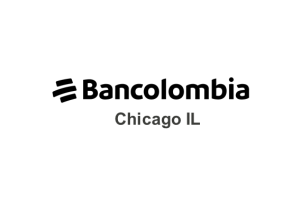 Bancolombia
Chicago IL